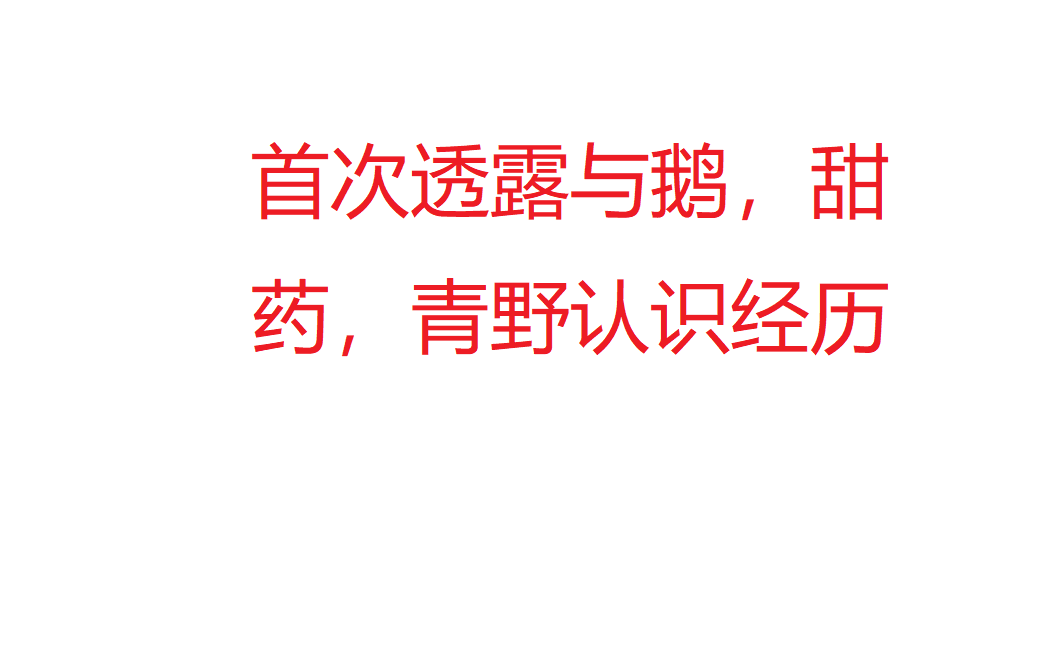 首次透露与鹅，甜药，青野认识经历